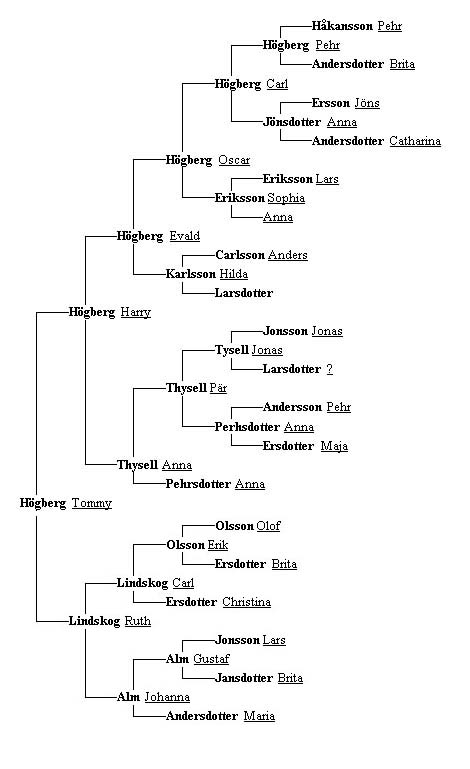 Håkansson Pehr
Högberg Pehr
Andersdotter Brita
Högberg Carl
Ersson Jöns
Jönsdotter Anna
Andersdotter Catharina
Högberg Oscar
Eriksson Lars
Eriksson Sophia
Anna
Högberg Evald
Carlsson Anders
Karlsson Hilda
Larsdotter
Högberg Harry
Jonsson Jonas
Tysell Jonas
Larsdotter ?
Thysell Pär
Andersson Pehr
Perhsdotter Anna
Ersdotter Maja
Thysell Anna
Pehrsdotter Anna
Högberg Tommy
Olsson Olof
Olsson Erik
Ersdotter Brita
Lindskog Carl
Ersdotter Christina
Lindskog Ruth
Jonsson Lars
Alm Gustaf
Jansdotter Brita
Alm Johanna
Andersdotter Maria